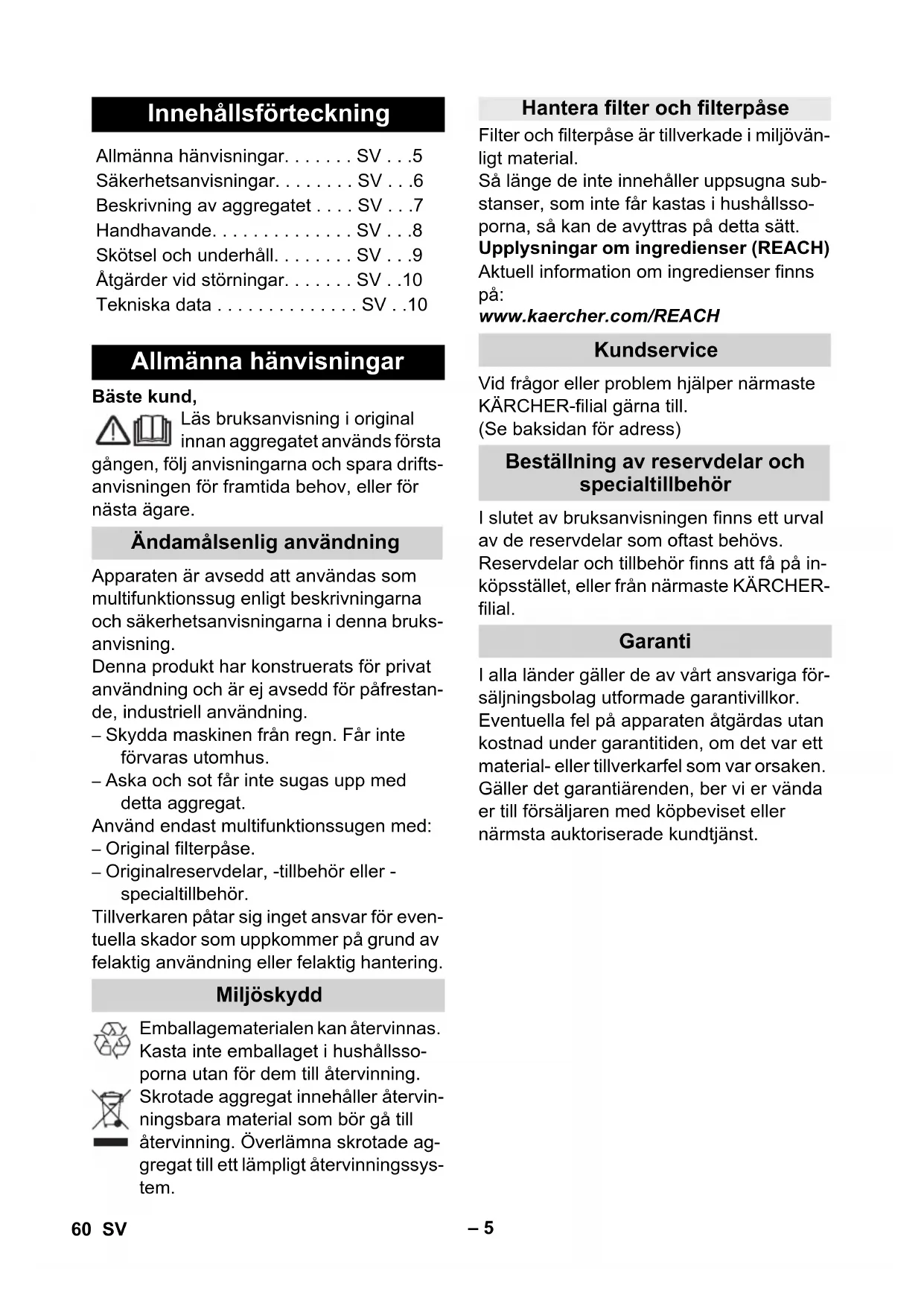 Innehållsförteckning

Allmänna hänvisningar. . . . . . . SV . . .5
Säkerhetsanvisningar. . . . . . . . SV . . .6
Beskrivning av aggregatet . . . . SV . . .7
Handhavande. . . . . . . . . . . . . . SV . . .8
Skötsel och underhåll. . . . . . . . SV . . .9
Åtgärder vid störningar. . . . . . . SV . .10
Tekniska data . . . . . . . . . . . . . . SV . .10

Allmänna hänvisningar

Bäste kund,
Läs bruksanvisning i original innan aggregatet används första gången, följ anvisningarna och spara driftsanvisningen för framtida behov, eller för nästa ägare.

Ändamålsenlig användning

Apparaten är avsedd att användas som multifunktionssug enligt beskrivningarna och säkerhetsanvisningarna i denna bruksanvisning.
Denna produkt har konstruerats för privat användning och är ej avsedd för påfrestande, industriell användning.
– Skydda maskinen från regn. Får inte förvaras utomhus.
– Aska och sot får inte sugas upp med detta aggregat.
Använd endast multifunktionssugen med:
– Original filterpåse.
– Originalreservdelar, -tillbehör eller -specialtillbehör.
Tillverkaren påtar sig inget ansvar för eventuella skador som uppkommer på grund av felaktig användning eller felaktig hantering.

Miljöskydd

Emballagematerialen kan återvinnas. Kasta inte emballaget i hushållssoporna utan för dem till återvinning.
Skrotade aggregat innehåller återvinningsbara material som bör gå till återvinning. Överlämna skrotade aggregat till ett lämpligt återvinningssystem.

Hantera filter och filterpåse

Filter och filterpåse är tillverkade i miljövänligt material.
Så länge de inte innehåller uppsugna substanser, som inte får kastas i hushållssoporna, så kan de avyttras på detta sätt.
Upplysningar om ingredienser (REACH)
Aktuell information om ingredienser finns på:
www.kaercher.com/REACH

Kundservice

Vid frågor eller problem hjälper närmaste KÄRCHER-filial gärna till.
(Se baksidan för adress)

Beställning av reservdelar och specialtillbehör

I slutet av bruksanvisningen finns ett urval av de reservdelar som oftast behövs.
Reservdelar och tillbehör finns att få på inköpsstället, eller från närmaste KÄRCHER-filial.

Garanti

I alla länder gäller de av vårt ansvariga försäljningsbolag utformade garantivillkor. Eventuella fel på apparaten åtgärdas utan kostnad under garantitiden, om det var ett material- eller tillverkarfel som var orsaken. Gäller det garantiärenden, ber vi er vända er till försäljaren med köpbeviset eller närmsta auktoriserade kundtjänst.

60 SV

– 5